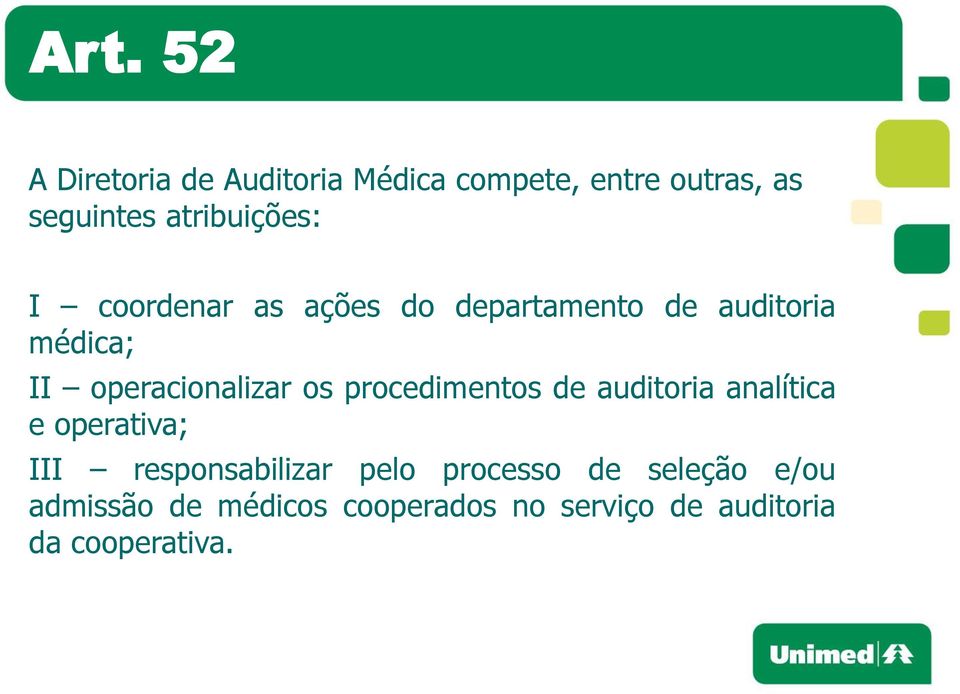 Art. 52

A Diretoria de Auditoria Médica compete, entre outras, as seguintes atribuições:

I – coordenar as ações do departamento de auditoria médica;

II – operacionalizar os procedimentos de auditoria analítica e operativa;

III – responsabilizar pelo processo de seleção e/ou admissão de médicos cooperados no serviço de auditoria da cooperativa.

Unimed